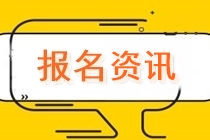 报名资讯